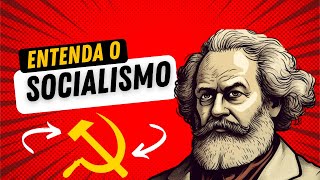 ENTENDA O
SOCIALISMO